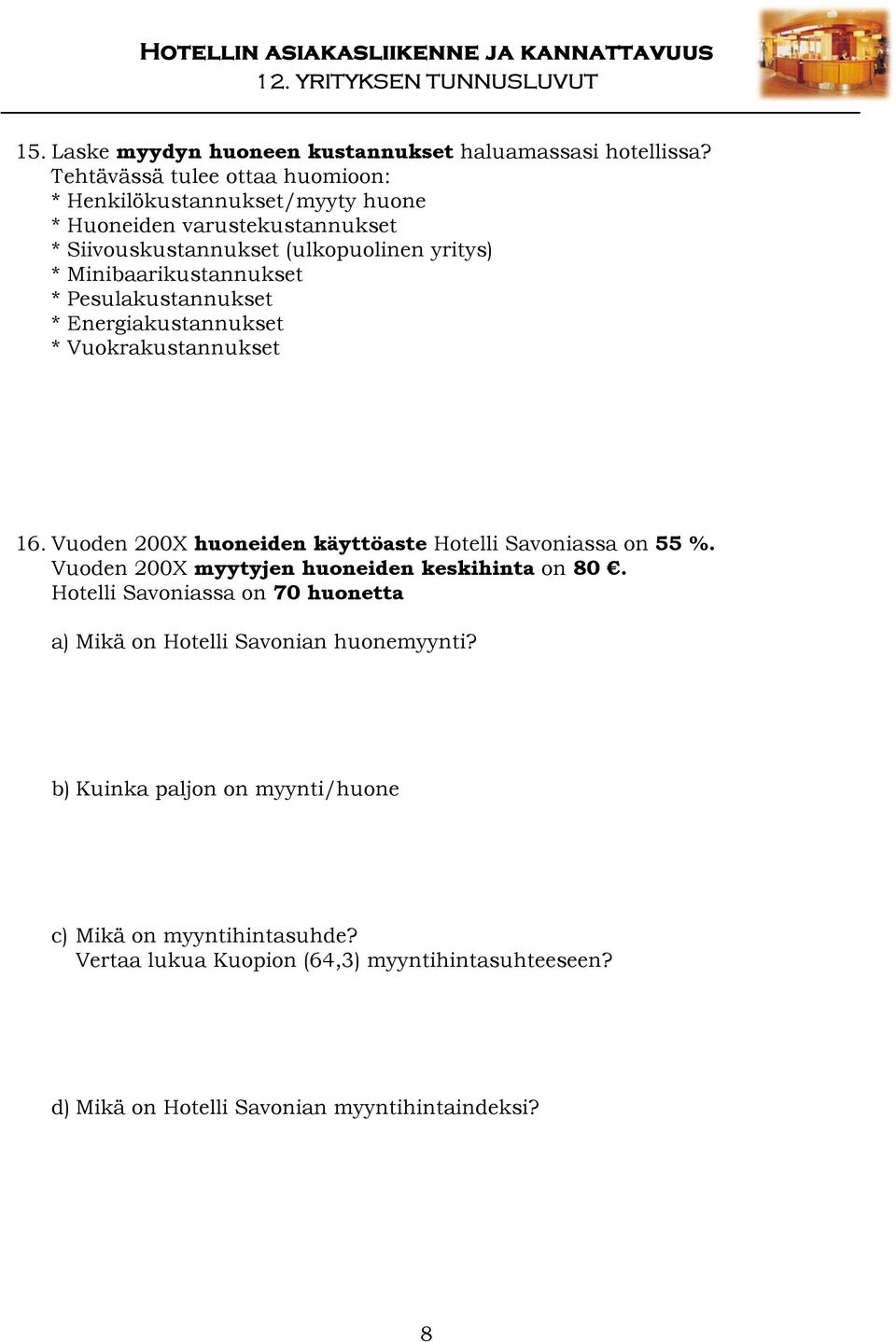 HOTELLIN ASIAKASLIIKENNE JA KANNATTAVUUS
12. YRITYKSEN TUNNUSLUVUT

15. Laske myydyn huoneen kustannukset haluamassasi hotellissa?
Tehtävässä tulee ottaa huomioon:
* Henkilökustannukset/myyty huone
* Huoneiden varustekustannukset
* Siivouskustannukset (ulkopuolinen yritys)
* Minibaarikustannukset
* Pesulakustannukset
* Energiakustannukset
* Vuokrakustannukset

16. Vuoden 200X huoneiden käyttöaste Hotelli Savoniassa on 55 %.
Vuoden 200X myytyjen huoneiden keskihinta on 80 €.
Hotelli Savoniassa on 70 huonetta

a) Mikä on Hotelli Savonian huonemyynti?

b) Kuinka paljon on myynti/huone

c) Mikä on myyntihintasuhde?
Vertaa lukua Kuopion (64,3) myyntihintasuhteeseen?

d) Mikä on Hotelli Savonian myyntihintaindeksi?

8